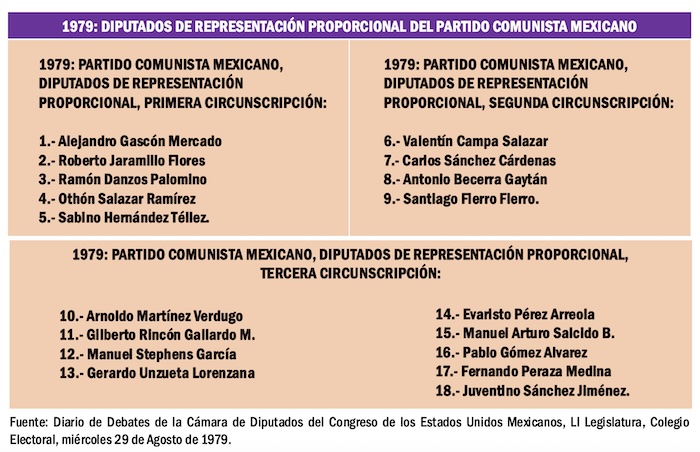 1979: DIPUTADOS DE REPRESENTACIÓN PROPORCIONAL DEL PARTIDO COMUNISTA MEXICANO

1979: PARTIDO COMUNISTA MEXICANO, DIPUTADOS DE REPRESENTACIÓN PROPORCIONAL, PRIMERA CIRCUNSCRIPCIÓN:

1.- Alejandro Gascón Mercado
2.- Roberto Jaramillo Flores
3.- Ramón Danzos Palomino
4.- Othón Salazar Ramírez
5.- Sabino Hernández Téllez.

1979: PARTIDO COMUNISTA MEXICANO, DIPUTADOS DE REPRESENTACIÓN PROPORCIONAL, SEGUNDA CIRCUNSCRIPCIÓN:

6.- Valentín Campa Salazar
7.- Carlos Sánchez Cárdenas
8.- Antonio Becerra Gaytán
9.- Santiago Fierro Fierro.

1979: PARTIDO COMUNISTA MEXICANO, DIPUTADOS DE REPRESENTACIÓN PROPORCIONAL, TERCERA CIRCUNSCRIPCIÓN:

10.- Arnoldo Martínez Verdugo
11.- Gilberto Rincón Gallardo M.
12.- Manuel Stephens García
13.- Gerardo Unzueta Lorenzana

14.- Evaristo Pérez Arreola
15.- Manuel Arturo Salcido B.
16.- Pablo Gómez Alvarez
17.- Fernando Peraza Medina
18.- Juventino Sánchez Jiménez.

Fuente: Diario de Debates de la Cámara de Diputados del Congreso de los Estados Unidos Mexicanos, LI Legislatura, Colegio Electoral, miércoles 29 de Agosto de 1979.